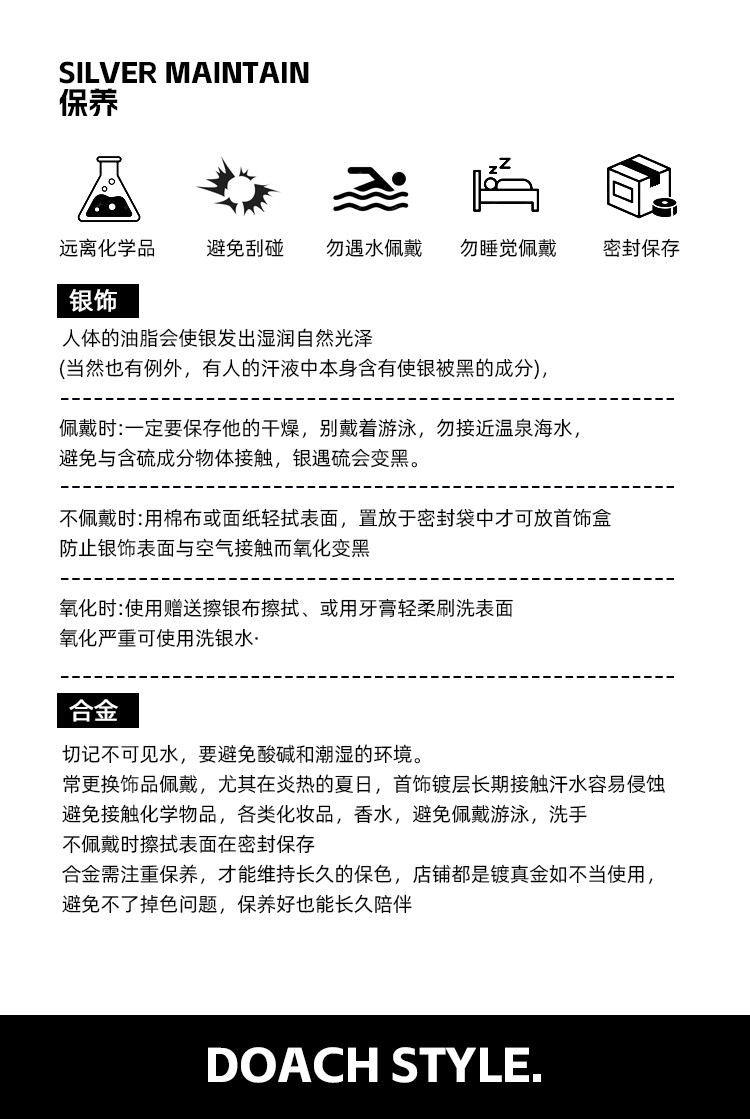 SILVER MAINTAIN
保养

远离化学品 避免刮碰 勿遇水佩戴 勿睡觉佩戴 密封保存

银饰

人体的油脂会使银发出湿润自然光泽
(当然也有例外，有人的汗液中本身含有使银被黑的成分)，

佩戴时:一定要保存他的干燥，别戴着游泳，勿接近温泉海水，
避免与含硫成分物体接触，银遇硫会变黑。

不佩戴时:用棉布或面纸轻拭表面，置放于密封袋中才可放首饰盒
防止银饰表面与空气接触而氧化变黑

氧化时:使用赠送擦银布擦拭、或用牙膏轻柔刷洗表面
氧化严重可使用洗银水·

合金

切记不可见水，要避免酸碱和潮湿的环境。
常更换饰品佩戴，尤其在炎热的夏日，首饰镀层长期接触汗水容易侵蚀
避免接触化学物品，各类化妆品，香水，避免佩戴游泳，洗手
不佩戴时擦拭表面在密封保存
合金需注重保养，才能维持长久的保色，店铺都是镀真金如不当使用，
避免不了掉色问题，保养好也能长久陪伴

DOACH STYLE.